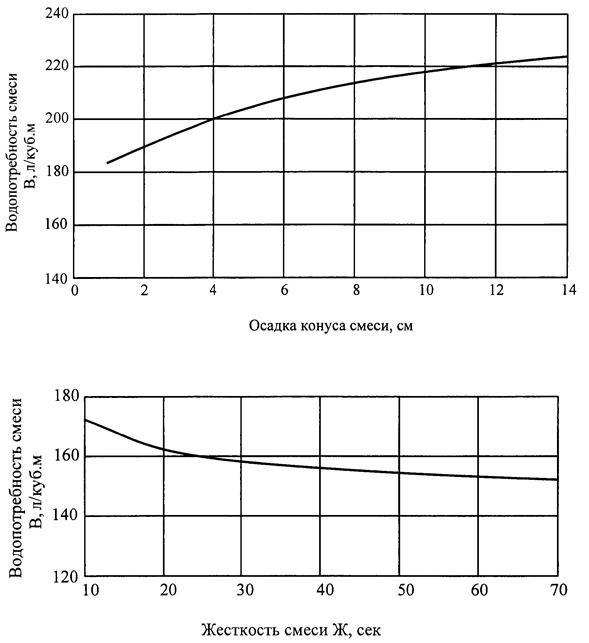 Водопотребность смеси
В, л/куб.м

240
220
200
180
160
140

0 2 4 6 8 10 12 14

Осадка конуса смеси, см

Водопотребность смеси
В, л/куб.м

180
160
140
120

10 20 30 40 50 60 70

Жесткость смеси Ж, сек